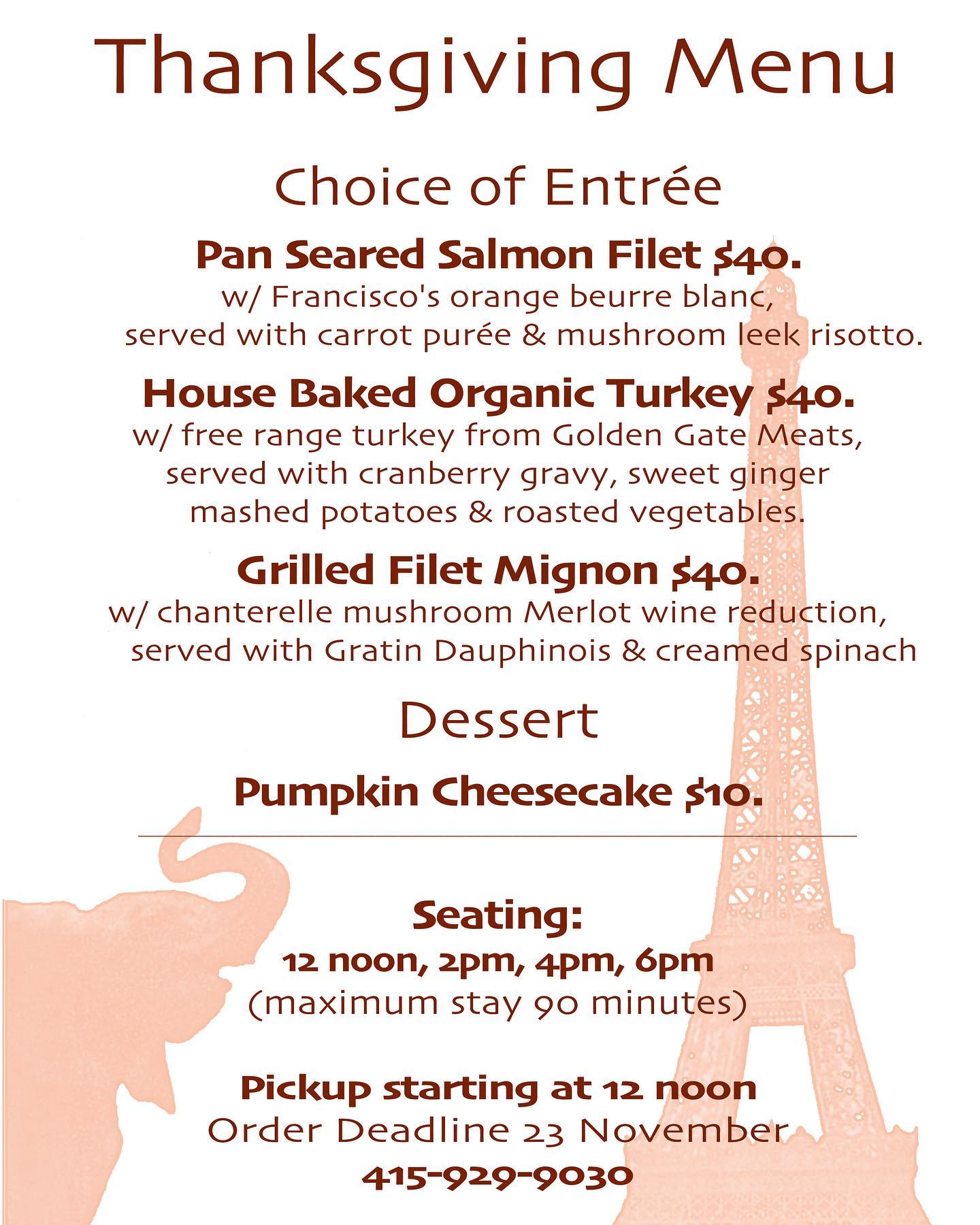 Thanksgiving Menu

Choice of Entrée

Pan Seared Salmon Filet $40.
w/ Francisco's orange beurre blanc, served with carrot purée & mushroom leek risotto.

House Baked Organic Turkey $40.
w/ free range turkey from Golden Gate Meats, served with cranberry gravy, sweet ginger mashed potatoes & roasted vegetables.

Grilled Filet Mignon $40.
w/ chanterelle mushroom Merlot wine reduction, served with Gratin Dauphinois & creamed spinach

Dessert

Pumpkin Cheesecake $10.

Seating:
12 noon, 2pm, 4pm, 6pm
(maximum stay 90 minutes)

Pickup starting at 12 noon
Order Deadline 23 November
415-929-9030